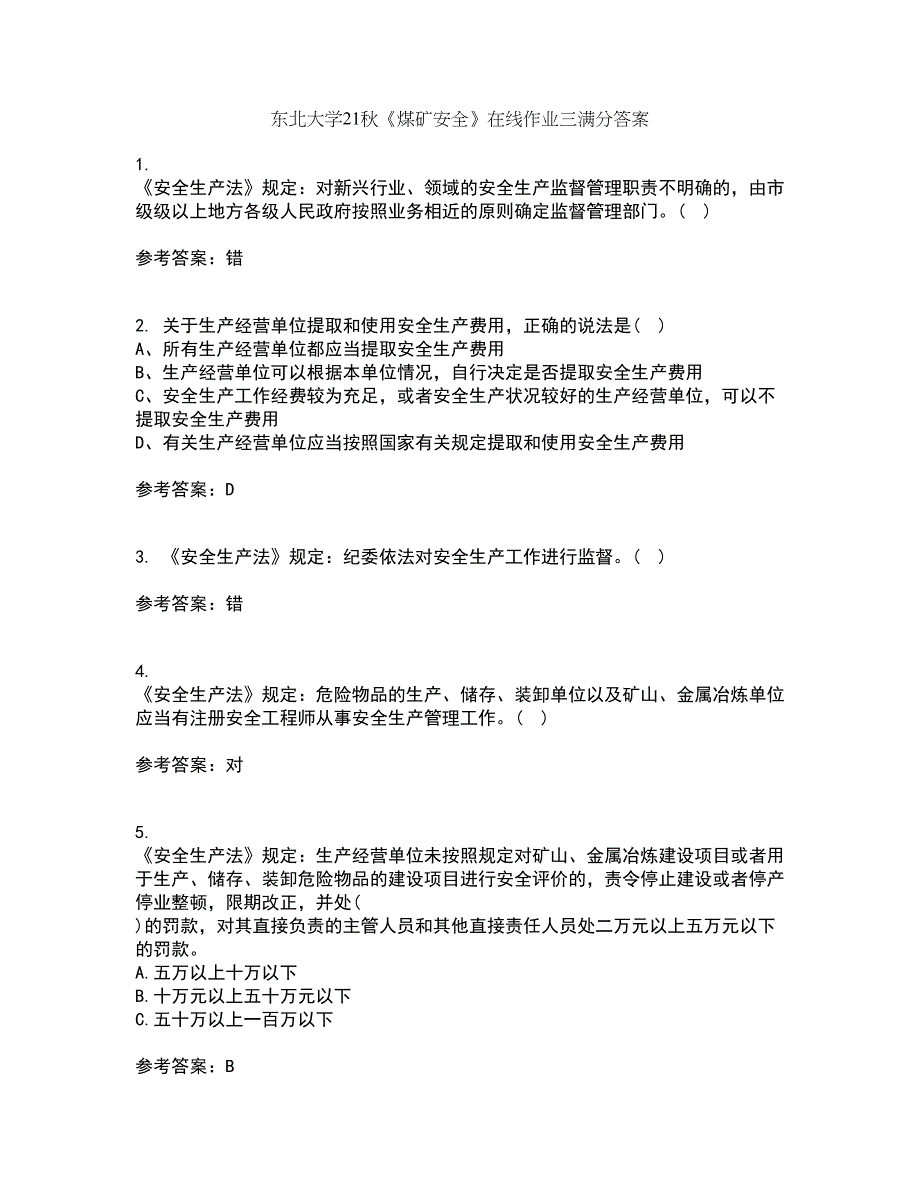 东北大学21秋《煤矿安全》在线作业三满分答案

1.
《安全生产法》规定：对新兴行业、领域的安全生产监督管理职责不明确的，由市级级以上地方各级人民政府按照业务相近的原则确定监督管理部门。（ ）

参考答案：错

2. 关于生产经营单位提取和使用安全生产费用，正确的说法是（ ）
A、所有生产经营单位都应当提取安全生产费用
B、生产经营单位可以根据本单位情况，自行决定是否提取安全生产费用
C、安全生产工作经费较为充足，或者安全生产状况较好的生产经营单位，可以不提取安全生产费用
D、有关生产经营单位应当按照国家有关规定提取和使用安全生产费用

参考答案：D

3. 《安全生产法》规定：纪委依法对安全生产工作进行监督。（ ）

参考答案：错

4.
《安全生产法》规定：危险物品的生产、储存、装卸单位以及矿山、金属冶炼单位应当有注册安全工程师从事安全生产管理工作。（ ）

参考答案：对

5.
《安全生产法》规定：生产经营单位未按照规定对矿山、金属冶炼建设项目或者用于生产、储存、装卸危险物品的建设项目进行安全评价的，责令停止建设或者停产停业整顿，限期改正，并处(
)的罚款，对其直接负责的主管人员和其他直接责任人员处二万元以上五万元以下的罚款。
A.五万以上十万以下
B.十万元以上五十万元以下
C.五十万以上一百万以下

参考答案：B